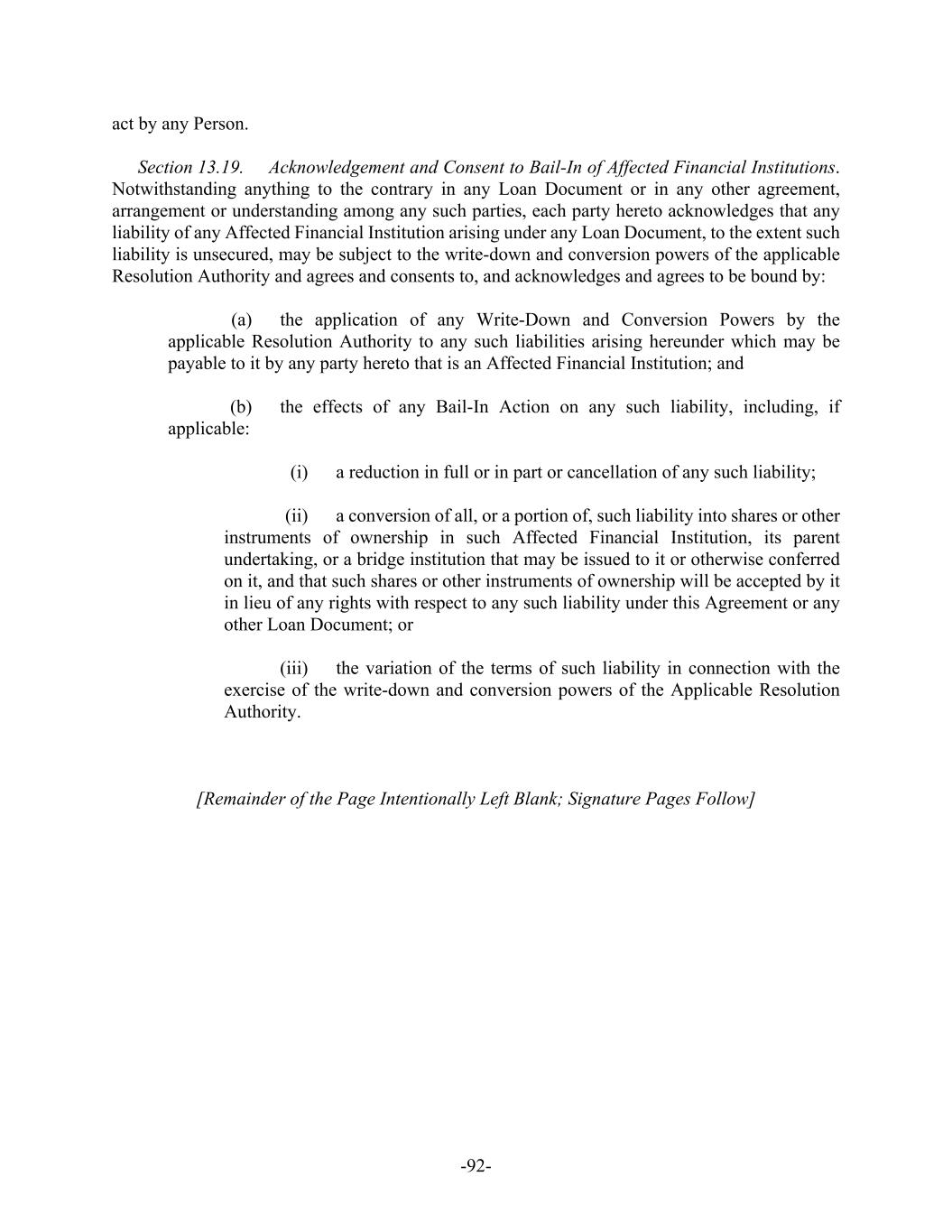 act by any Person.

Section 13.19. Acknowledgement and Consent to Bail-In of Affected Financial Institutions. Notwithstanding anything to the contrary in any Loan Document or in any other agreement, arrangement or understanding among any such parties, each party hereto acknowledges that any liability of any Affected Financial Institution arising under any Loan Document, to the extent such liability is unsecured, may be subject to the write-down and conversion powers of the applicable Resolution Authority and agrees and consents to, and acknowledges and agrees to be bound by:

(a) the application of any Write-Down and Conversion Powers by the applicable Resolution Authority to any such liabilities arising hereunder which may be payable to it by any party hereto that is an Affected Financial Institution; and

(b) the effects of any Bail-In Action on any such liability, including, if applicable:

(i) a reduction in full or in part or cancellation of any such liability;

(ii) a conversion of all, or a portion of, such liability into shares or other instruments of ownership in such Affected Financial Institution, its parent undertaking, or a bridge institution that may be issued to it or otherwise conferred on it, and that such shares or other instruments of ownership will be accepted by it in lieu of any rights with respect to any such liability under this Agreement or any other Loan Document; or

(iii) the variation of the terms of such liability in connection with the exercise of the write-down and conversion powers of the Applicable Resolution Authority.

[Remainder of the Page Intentionally Left Blank; Signature Pages Follow]

-92-